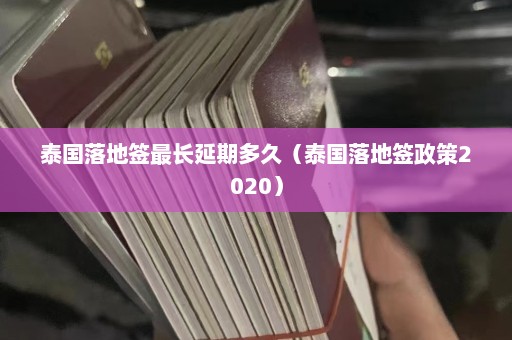 泰国落地签最长延期多久（泰国落地签政策2020）